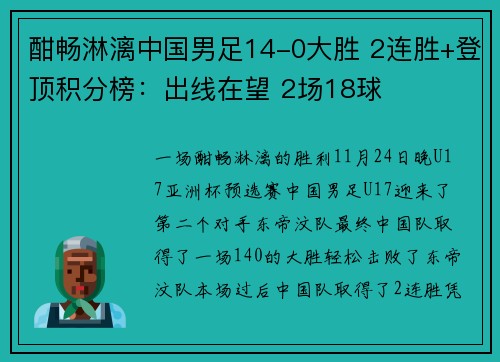 酣畅淋漓中国男足14-0大胜 2连胜+登顶积分榜：出线在望 2场18球

一场酣畅淋漓的胜利11月24日晚U17亚洲杯预选赛中国男足U17迎来了第二个对手东帝汶队最终中国队取得了一场140的大胜轻松击败了东帝汶队本场过后中国队取得了2连胜凭